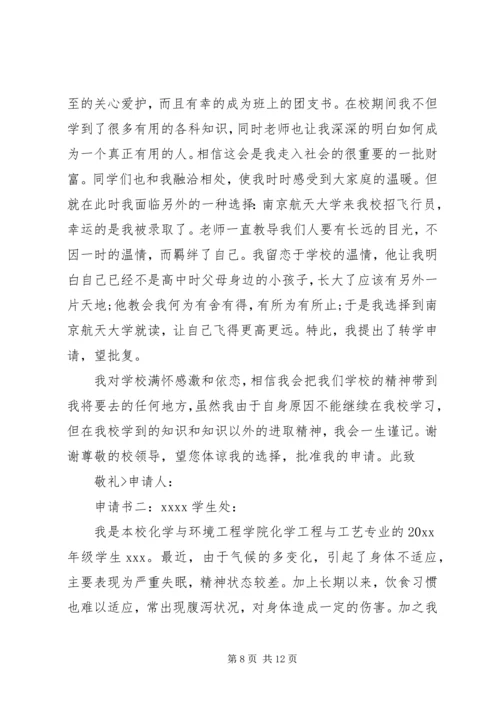 至的关心爱护，而且有幸的成为班上的团支书。在校期间我不但学到了很多有用的各科知识，同时老师也让我深深的明白如何成为一个真正有用的人。相信这会是我走入社会的很重要的一批财富。同学们也和我融洽相处，使我时时感受到大家庭的温暖。但就在此时我面临另外的一种选择:南京航天大学来我校招飞行员，幸运的是我被录取了。老师一直教导我们人要有长远的目光，不因一时的温情，而羁绊了自己。我留恋于学校的温情，他让我明白自己已经不是高中时父母身边的小孩子，长大了应该有另外一片天地;他教会我何为有舍有得，有所为有所止;于是我选择到南京航天大学就读，让自己飞得更高更远。特此，我提出了转学申请，望批复。

我对学校满怀感激和依恋，相信我会把我们学校的精神带到我将要去的任何地方，虽然我由于自身原因不能继续在我校学习，但在我校学到的知识和知识以外的进取精神，我会一生谨记。谢谢尊敬的校领导，望您体谅我的选择，批准我的申请。此致

敬礼>申请人：

申请书二：xxxx 学生处：

我是本校化学与环境工程学院化学工程与工艺专业的 20xx 年级学生 xxx。最近，由于气候的多变化，引起了身体不适应，主要表现为严重失眠，精神状态较差。加上长期以来，饮食习惯也难以适应，常出现腹泻状况，对身体造成一定的伤害。加之我

第 8 页 共 12 页